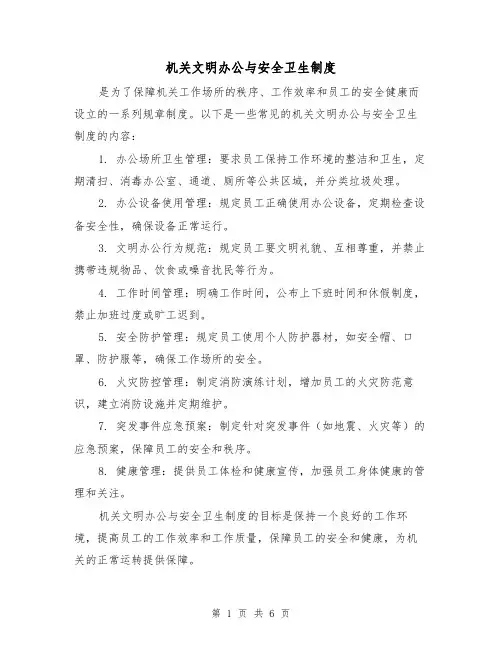 机关文明办公与安全卫生制度

是为了保障机关工作场所的秩序、工作效率和员工的安全健康而设立的一系列规章制度。以下是一些常见的机关文明办公与安全卫生制度的内容：

1. 办公场所卫生管理：要求员工保持工作环境的整洁和卫生，定期清扫、消毒办公室、通道、厕所等公共区域，并分类垃圾处理。

2. 办公设备使用管理：规定员工正确使用办公设备，定期检查设备安全性，确保设备正常运行。

3. 文明办公行为规范：规定员工要文明礼貌、互相尊重，并禁止携带违规物品、饮食或噪音扰民等行为。

4. 工作时间管理：明确工作时间，公布上下班时间和休假制度，禁止加班过度或旷工迟到。

5. 安全防护管理：规定员工使用个人防护器材，如安全帽、口罩、防护服等，确保工作场所的安全。

6. 火灾防控管理：制定消防演练计划，增加员工的火灾防范意识，建立消防设施并定期维护。

7. 突发事件应急预案：制定针对突发事件（如地震、火灾等）的应急预案，保障员工的安全和秩序。

8. 健康管理：提供员工体检和健康宣传，加强员工身体健康的管理和关注。

机关文明办公与安全卫生制度的目标是保持一个良好的工作环境，提高员工的工作效率和工作质量，保障员工的安全和健康，为机关的正常运转提供保障。

第 1 页 共 6 页